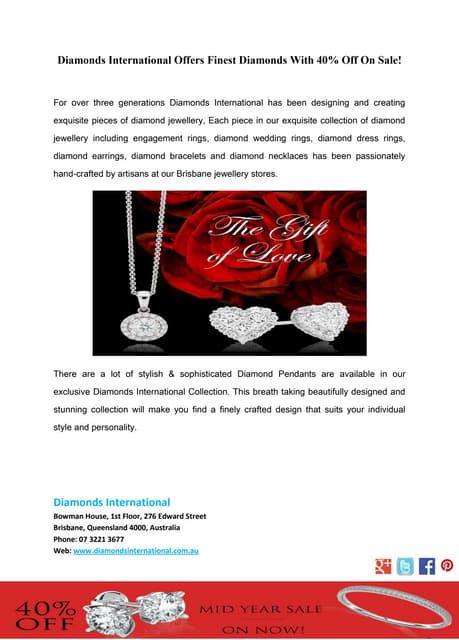 Diamonds International Offers Finest Diamonds With 40% Off On Sale!

For over three generations Diamonds International has been designing and creating exquisite pieces of diamond jewellery, Each piece in our exquisite collection of diamond jewellery including engagement rings, diamond wedding rings, diamond dress rings, diamond earrings, diamond bracelets and diamond necklaces has been passionately hand-crafted by artisans at our Brisbane jewellery stores.

The Gift of Love

There are a lot of stylish & sophisticated Diamond Pendants are available in our exclusive Diamonds International Collection. This breath taking beautifully designed and stunning collection will make you find a finely crafted design that suits your individual style and personality.

Diamonds International
Bowman House, 1st Floor, 276 Edward Street
Brisbane, Queensland 4000, Australia
Phone: 07 3221 3677
Web: www.diamondsinternational.com.au

40% OFF
MID YEAR SALE
ON NOW!